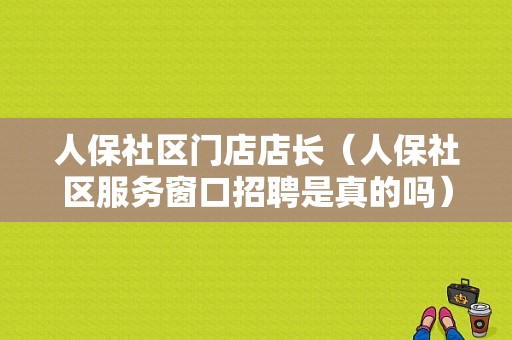 人保社区门店店长（人保社区服务窗口招聘是真的吗）